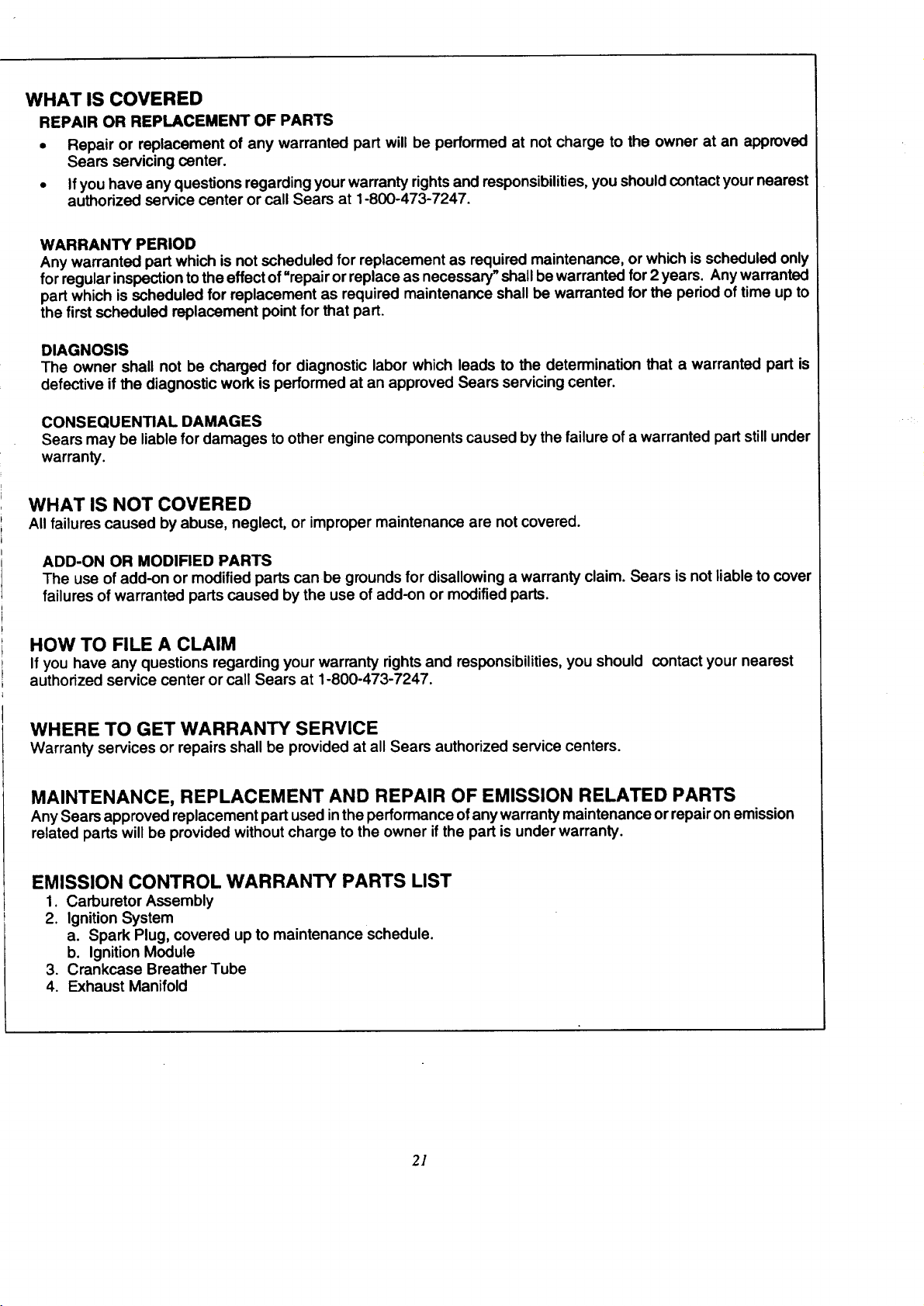 WHAT IS COVERED

REPAIR OR REPLACEMENT OF PARTS

• Repair or replacement of any warranted part will be performed at not charge to the owner at an approved Sears servicing center.
• If you have any questions regarding your warranty rights and responsibilities, you should contact your nearest authorized service center or call Sears at 1-800-473-7247.

WARRANTY PERIOD
Any warranted part which is not scheduled for replacement as required maintenance, or which is scheduled only for regular inspection to the effect of "repair or replace as necessary" shall be warranted for 2 years. Any warranted part which is scheduled for replacement as required maintenance shall be warranted for the period of time up to the first scheduled replacement point for that part.

DIAGNOSIS
The owner shall not be charged for diagnostic labor which leads to the determination that a warranted part is defective if the diagnostic work is performed at an approved Sears servicing center.

CONSEQUENTIAL DAMAGES
Sears may be liable for damages to other engine components caused by the failure of a warranted part still under warranty.

WHAT IS NOT COVERED
All failures caused by abuse, neglect, or improper maintenance are not covered.

ADD-ON OR MODIFIED PARTS
The use of add-on or modified parts can be grounds for disallowing a warranty claim. Sears is not liable to cover failures of warranted parts caused by the use of add-on or modified parts.

HOW TO FILE A CLAIM
If you have any questions regarding your warranty rights and responsibilities, you should contact your nearest authorized service center or call Sears at 1-800-473-7247.

WHERE TO GET WARRANTY SERVICE
Warranty services or repairs shall be provided at all Sears authorized service centers.

MAINTENANCE, REPLACEMENT AND REPAIR OF EMISSION RELATED PARTS
Any Sears approved replacement part used in the performance of any warranty maintenance or repair on emission related parts will be provided without charge to the owner if the part is under warranty.

EMISSION CONTROL WARRANTY PARTS LIST
1. Carburetor Assembly
2. Ignition System
a. Spark Plug, covered up to maintenance schedule.
b. Ignition Module
3. Crankcase Breather Tube
4. Exhaust Manifold

21